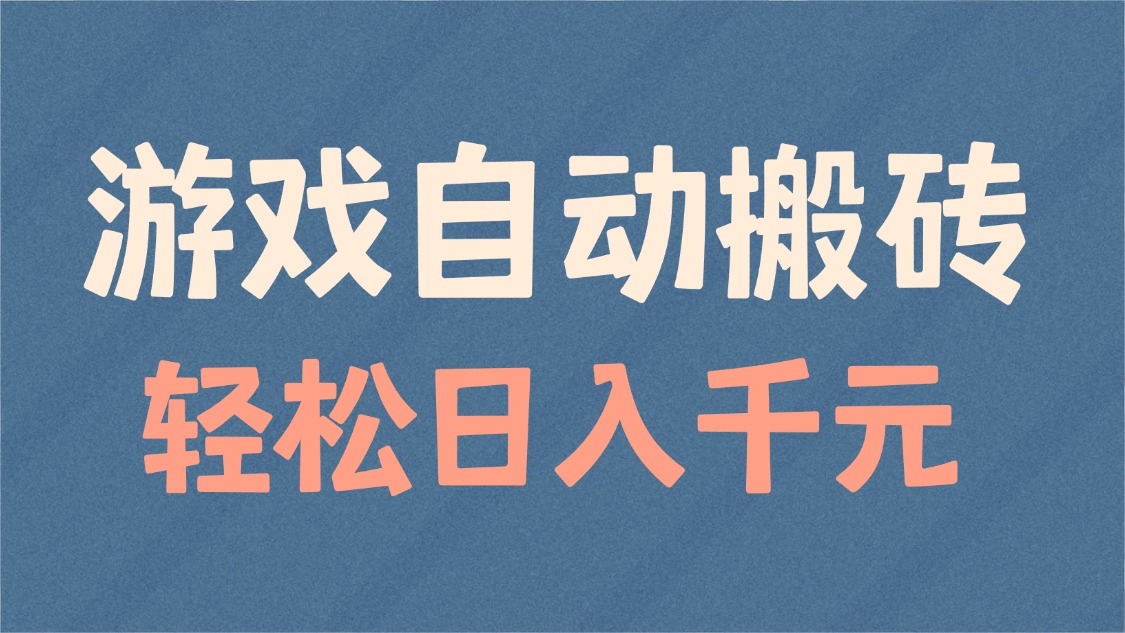 游戏自动搬砖
轻松日入千元